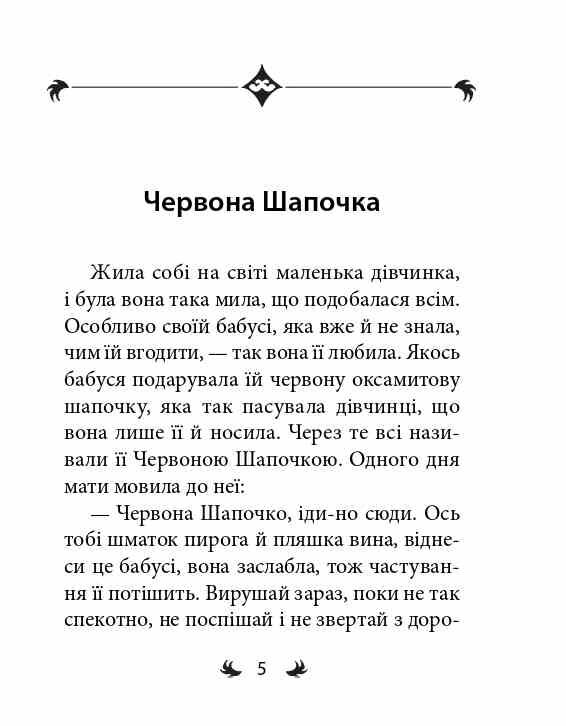 Червона Шапочка

Жила собі на світі маленька дівчинка, і була вона така мила, що подобалася всім. Особливо своїй бабусі, яка вже й не знала, чим їй вгодити, — так вона її любила. Якось бабуся подарувала їй червону оксамитову шапочку, яка так пасувала дівчинці, що вона лише її й носила. Через те всі називали її Червоною Шапочкою. Одного дня мати мовила до неї:

— Червона Шапочко, іди-но сюди. Ось тобі шматок пирога й пляшка вина, віднеси це бабусі, вона заслабла, тож частування її потішить. Вирушай зараз, поки не так спекотно, не поспішай і не звертай з доро-

5